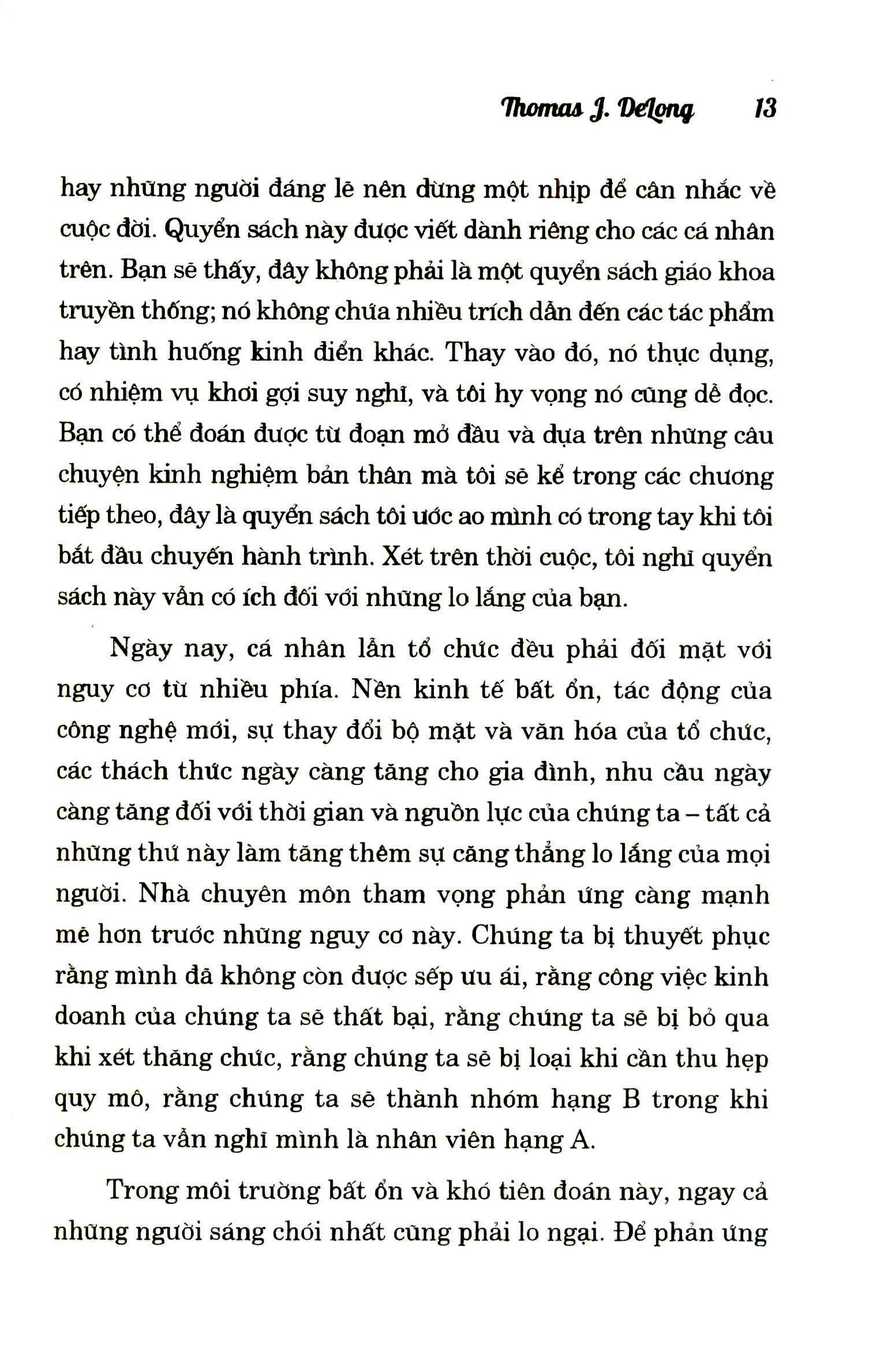 Thomas J. DeLong 13

hay những người đáng lẽ nên dừng một nhịp để cân nhắc về cuộc đời. Quyển sách này được viết dành riêng cho các cá nhân trên. Bạn sẽ thấy, đây không phải là một quyển sách giáo khoa truyền thống; nó không chứa nhiều trích dẫn đến các tác phẩm hay tình huống kinh điển khác. Thay vào đó, nó thực dụng, có nhiệm vụ khơi gợi suy nghĩ, và tôi hy vọng nó cũng dễ đọc. Bạn có thể đoán được từ đoạn mở đầu và dựa trên những câu chuyện kinh nghiệm bản thân mà tôi sẽ kể trong các chương tiếp theo, đây là quyển sách tôi ước ao mình có trong tay khi tôi bắt đầu chuyến hành trình. Xét trên thời cuộc, tôi nghĩ quyển sách này vẫn có ích đối với những lo lắng của bạn.

Ngày nay, cá nhân lẫn tổ chức đều phải đối mặt với nguy cơ từ nhiều phía. Nền kinh tế bất ổn, tác động của công nghệ mới, sự thay đổi bộ mặt và văn hóa của tổ chức, các thách thức ngày càng tăng cho gia đình, nhu cầu ngày càng tăng đối với thời gian và nguồn lực của chúng ta – tất cả những thứ này làm tăng thêm sự căng thẳng lo lắng của mọi người. Nhà chuyên môn tham vọng phản ứng càng mạnh mẽ hơn trước những nguy cơ này. Chúng ta bị thuyết phục rằng mình đã không còn được sếp ưu ái, rằng công việc kinh doanh của chúng ta sẽ thất bại, rằng chúng ta sẽ bị bỏ qua khi xét thăng chức, rằng chúng ta sẽ bị loại khi cần thu hẹp quy mô, rằng chúng ta sẽ thành nhóm hạng B trong khi chúng ta vẫn nghĩ mình là nhân viên hạng A.

Trong môi trường bất ổn và khó tiên đoán này, ngay cả những người sáng chói nhất cũng phải lo ngại. Để phản ứng